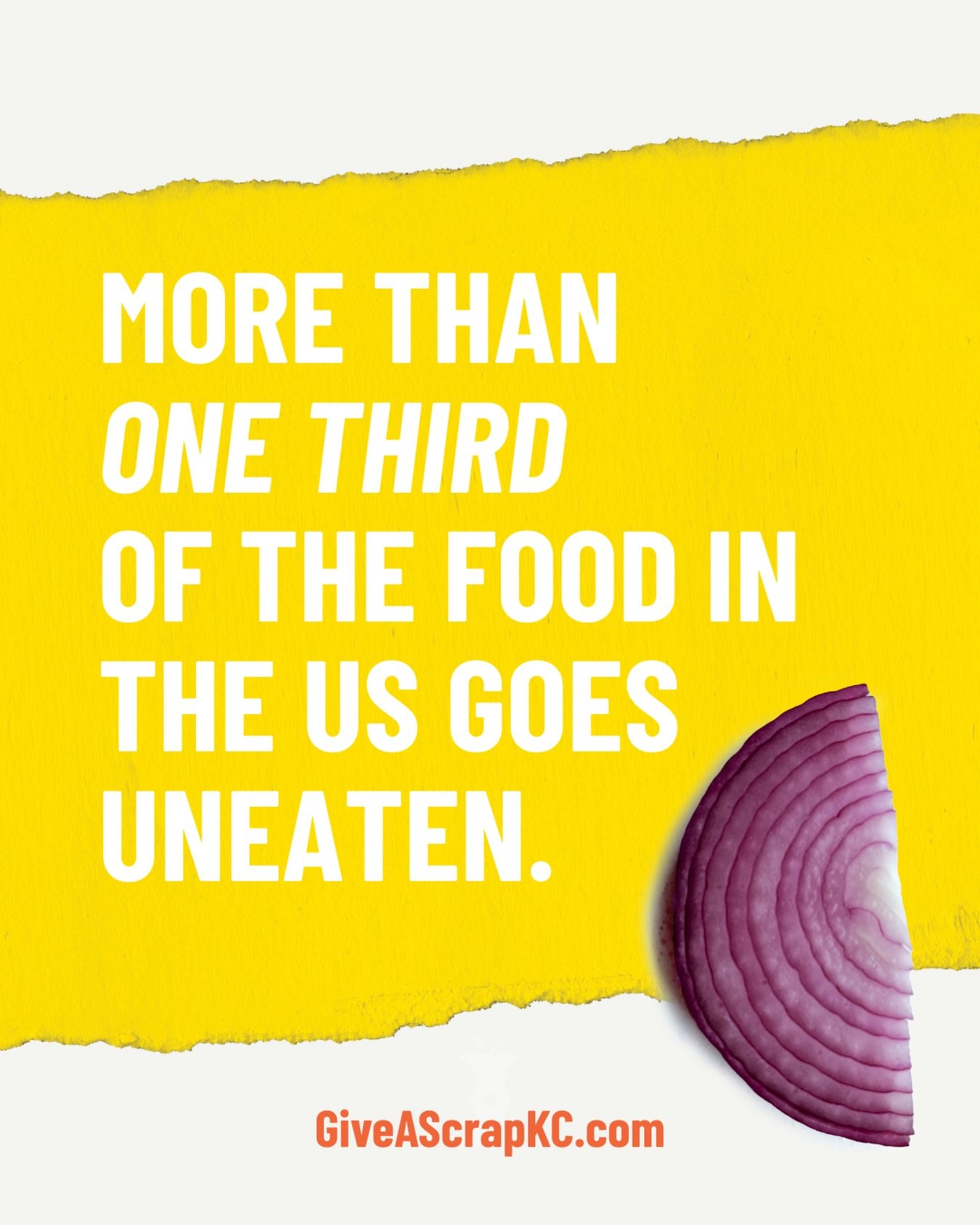 MORE THAN
ONE THIRD
OF THE FOOD IN
THE US GOES
UNEATEN.

GiveAScrapKC.com